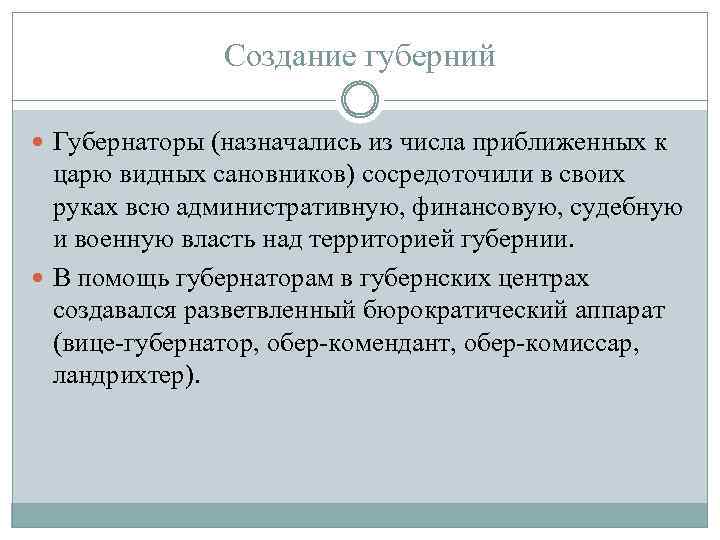 Создание губерний

Губернаторы (назначались из числа приближенных к царю видных сановников) сосредоточили в своих руках всю административную, финансовую, судебную и военную власть над территорией губернии.

В помощь губернаторам в губернских центрах создавался разветвленный бюрократический аппарат (вице-губернатор, обер-комендант, обер-комиссар, ландрихтер).